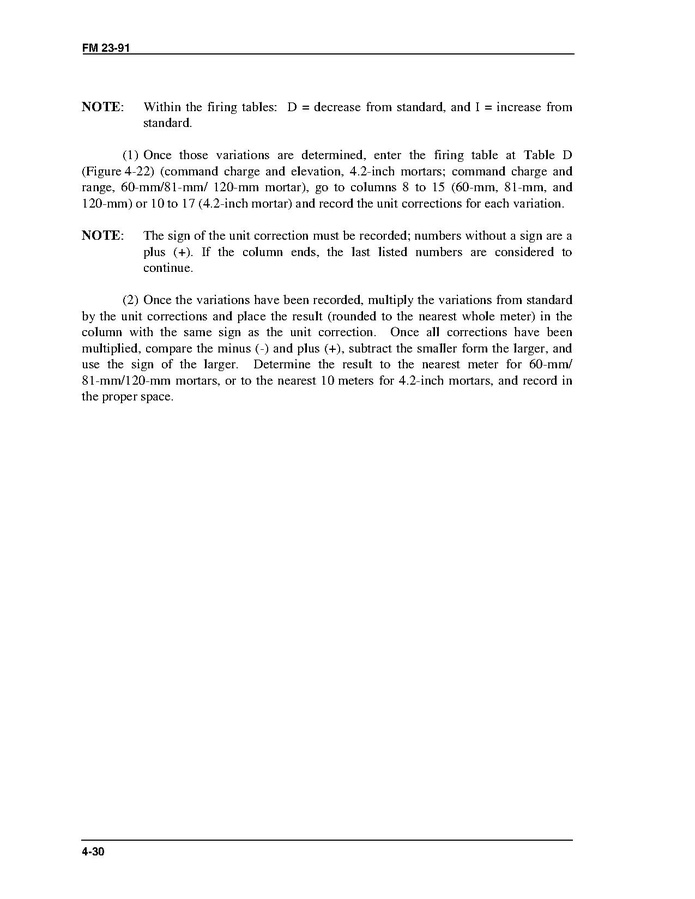 FM 23-91

NOTE: Within the firing tables: D = decrease from standard, and I = increase from standard.

(1) Once those variations are determined, enter the firing table at Table D (Figure 4-22) (command charge and elevation, 4.2-inch mortars; command charge and range, 60-mm/81-mm/ 120-mm mortar), go to columns 8 to 15 (60-mm, 81-mm, and 120-mm) or 10 to 17 (4.2-inch mortar) and record the unit corrections for each variation.

NOTE: The sign of the unit correction must be recorded; numbers without a sign are a plus (+). If the column ends, the last listed numbers are considered to continue.

(2) Once the variations have been recorded, multiply the variations from standard by the unit corrections and place the result (rounded to the nearest whole meter) in the column with the same sign as the unit correction. Once all corrections have been multiplied, compare the minus (-) and plus (+), subtract the smaller form the larger, and use the sign of the larger. Determine the result to the nearest meter for 60-mm/ 81-mm/120-mm mortars, or to the nearest 10 meters for 4.2-inch mortars, and record in the proper space.

4-30